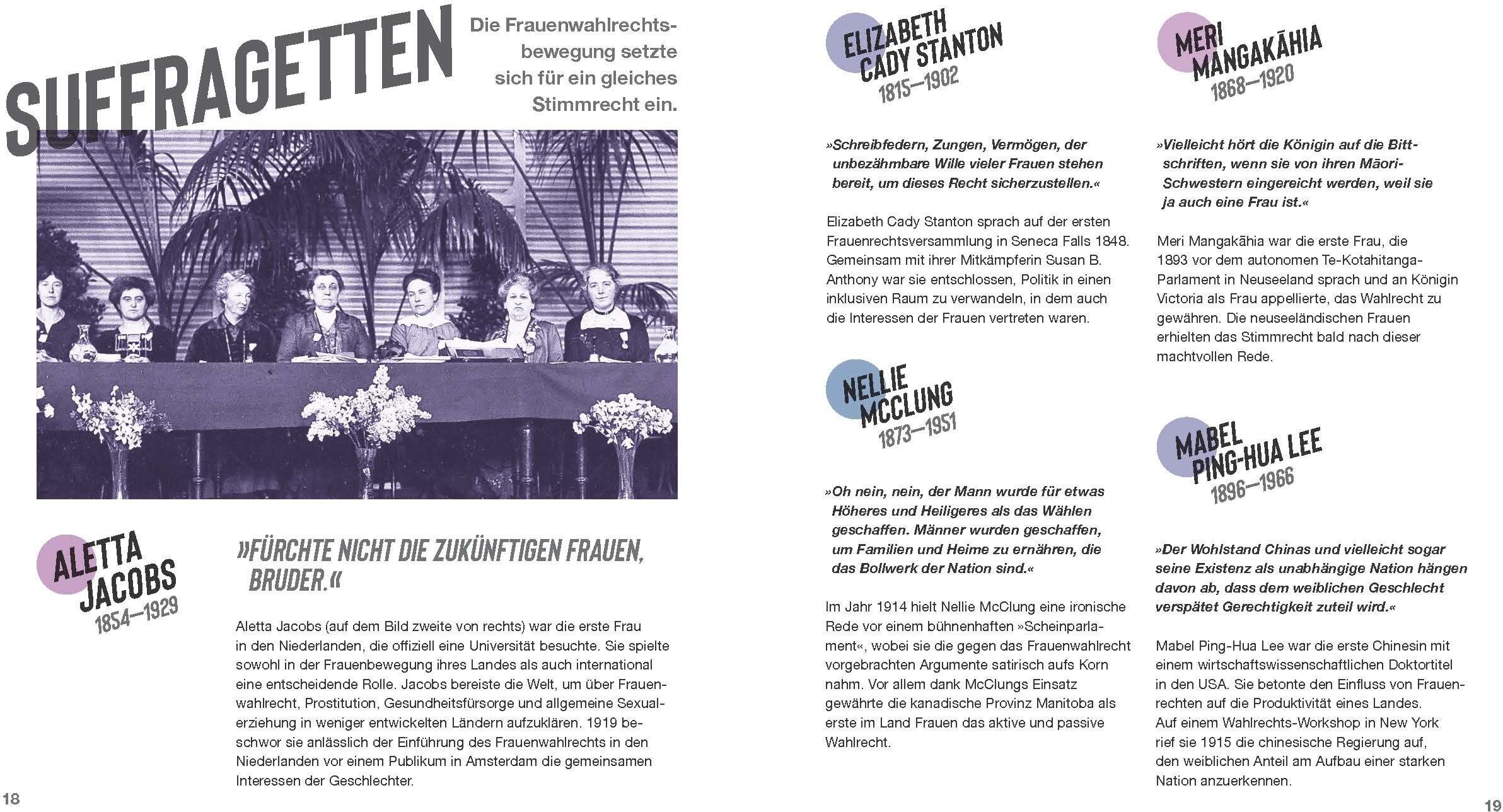 SUFFRAGETTEN

Die Frauenwahlrechtsbewegung setzte sich für ein gleiches Stimmrecht ein.

ALETTA JACOBS
1854–1929

»FÜRCHTE NICHT DIE ZUKÜNFTIGEN FRAUEN, BRUDER.«

Aletta Jacobs (auf dem Bild zweite von rechts) war die erste Frau in den Niederlanden, die offiziell eine Universität besuchte. Sie spielte sowohl in der Frauenbewegung ihres Landes als auch international eine entscheidende Rolle. Jacobs bereiste die Welt, um über Frauenwahlrecht, Prostitution, Gesundheitsfürsorge und allgemeine Sexualerziehung in weniger entwickelten Ländern aufzuklären. 1919 beschwor sie anlässlich der Einführung des Frauenwahlrechts in den Niederlanden vor einem Publikum in Amsterdam die gemeinsamen Interessen der Geschlechter.

18

ELIZABETH CADY STANTON
1815–1902

»Schreibfedern, Zungen, Vermögen, der unbezähmbare Wille vieler Frauen stehen bereit, um dieses Recht sicherzustellen.«

Elizabeth Cady Stanton sprach auf der ersten Frauenrechtsversammlung in Seneca Falls 1848. Gemeinsam mit ihrer Mitkämpferin Susan B. Anthony war sie entschlossen, Politik in einen inklusiven Raum zu verwandeln, in dem auch die Interessen der Frauen vertreten waren.

NELLIE MCCLUNG
1873–1951

»Oh nein, nein, der Mann wurde für etwas Höheres und Heiligeres als das Wählen geschaffen. Männer wurden geschaffen, um Familien und Heime zu ernähren, die das Bollwerk der Nation sind.«

Im Jahr 1914 hielt Nellie McClung eine ironische Rede vor einem bühnenhaften »Scheinparlament«, wobei sie die gegen das Frauenwahlrecht vorgebrachten Argumente satirisch aufs Korn nahm. Vor allem dank McClungs Einsatz gewährte die kanadische Provinz Manitoba als erste im Land Frauen das aktive und passive Wahlrecht.

MERI MANGAKĀHIA
1868–1920

»Vielleicht hört die Königin auf die Bittschriften, wenn sie von ihren Māori-Schwestern eingereicht werden, weil sie ja auch eine Frau ist.«

Meri Mangakāhia war die erste Frau, die 1893 vor dem autonomen Te-Kotahitanga-Parlament in Neuseeland sprach und an Königin Victoria als Frau appellierte, das Wahlrecht zu gewähren. Die neuseeländischen Frauen erhielten das Stimmrecht bald nach dieser machtvollen Rede.

MABEL PING-HUA LEE
1896–1966

»Der Wohlstand Chinas und vielleicht sogar seine Existenz als unabhängige Nation hängen davon ab, dass dem weiblichen Geschlecht verspätet Gerechtigkeit zuteil wird.«

Mabel Ping-Hua Lee war die erste Chinesin mit einem wirtschaftswissenschaftlichen Doktortitel in den USA. Sie betonte den Einfluss von Frauenrechten auf die Produktivität eines Landes. Auf einem Wahlrechts-Workshop in New York rief sie 1915 die chinesische Regierung auf, den weiblichen Anteil am Aufbau einer starken Nation anzuerkennen.

19